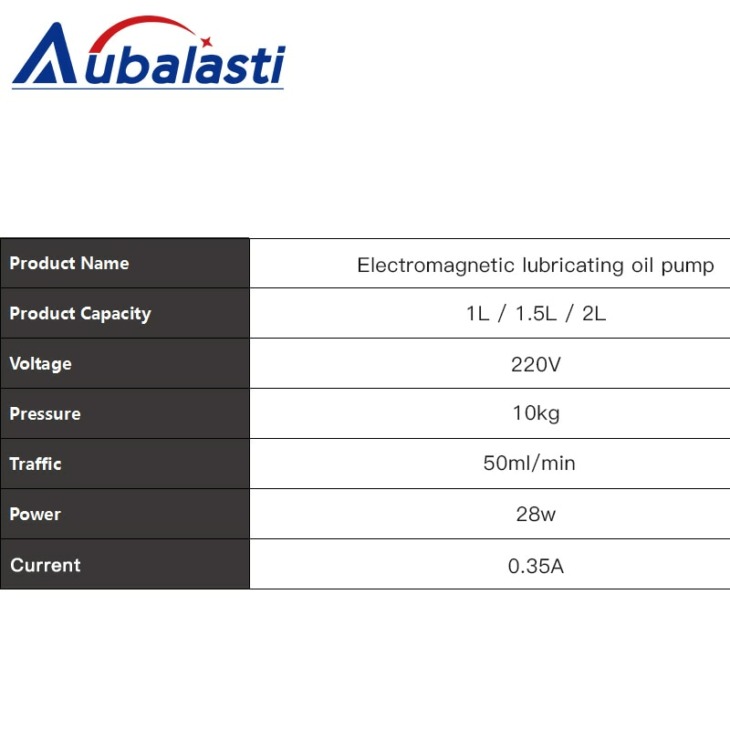 Aubalasti

| Product Name | Electromagnetic lubricating oil pump |
|---|---|
| Product Capacity | 1L / 1.5L / 2L |
| Voltage | 220V |
| Pressure | 10kg |
| Traffic | 50ml/min |
| Power | 28w |
| Current | 0.35A |